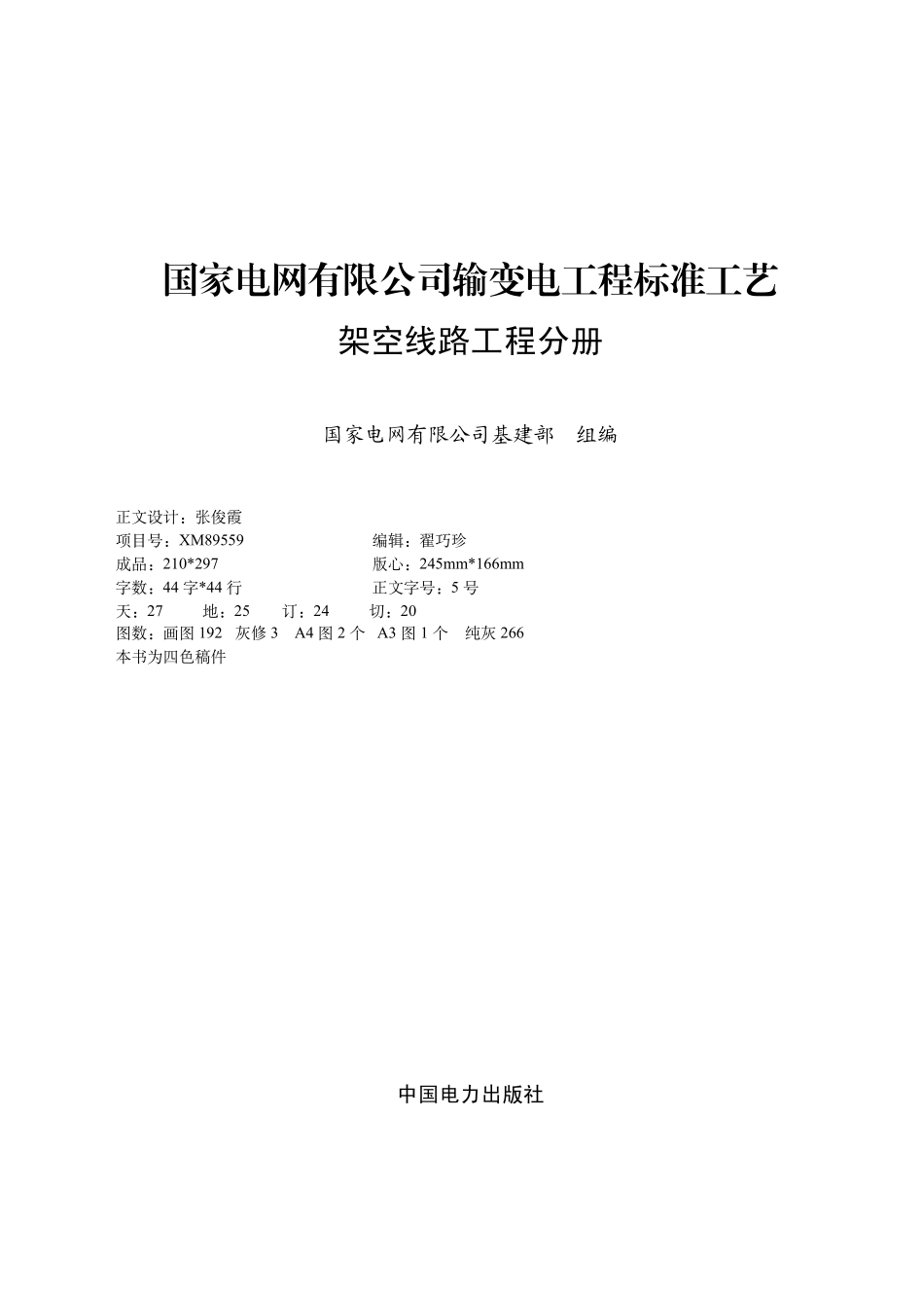 国家电网有限公司输变电工程标准工艺

架空线路工程分册

国家电网有限公司基建部　组编

正文设计：张俊霞
项目号：XM89559　　编辑：翟巧珍
成品：210*297　　版心：245mm*166mm
字数：44 字*44 行　　正文字号：5 号
天：27　地：25　订：24　切：20
图数：画图 192　灰修 3　A4 图 2 个　A3 图 1 个　纯灰 266
本书为四色稿件

中国电力出版社